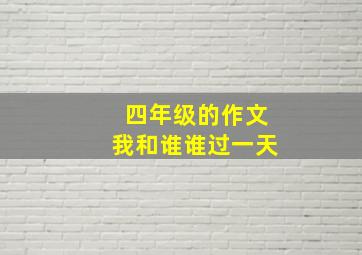 四年级的作文
我和谁谁过一天